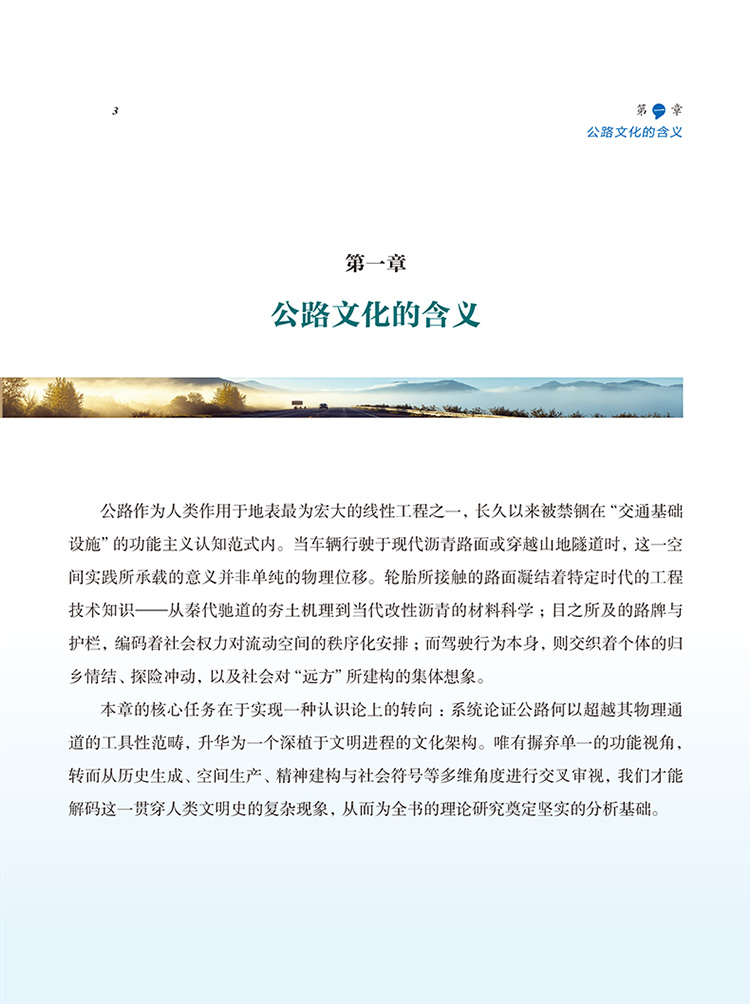 3

第一章
公路文化的含义

第一章

公路文化的含义

公路作为人类作用于地表最为宏大的线性工程之一，长久以来被禁锢在“交通基础设施”的功能主义认知范式内。当车辆行驶于现代沥青路面或穿越山地隧道时，这一空间实践所承载的意义并非单纯的物理位移。轮胎所接触的路面凝结着特定时代的工程技术知识——从秦代驰道的夯土机理到当代改性沥青的材料科学；目之所及的路牌与护栏，编码着社会权力对流动空间的秩序化安排；而驾驶行为本身，则交织着个体的归乡情结、探险冲动，以及社会对“远方”所建构的集体想象。

本章的核心任务在于实现一种认识论上的转向：系统论证公路何以超越其物理通道的工具性范畴，升华为一个深植于文明进程的文化架构。唯有摒弃单一的功能视角，转而从历史生成、空间生产、精神建构与社会符号等多维角度进行交叉审视，我们才能解码这一贯穿人类文明史的复杂现象，从而为全书的理论研究奠定坚实的分析基础。